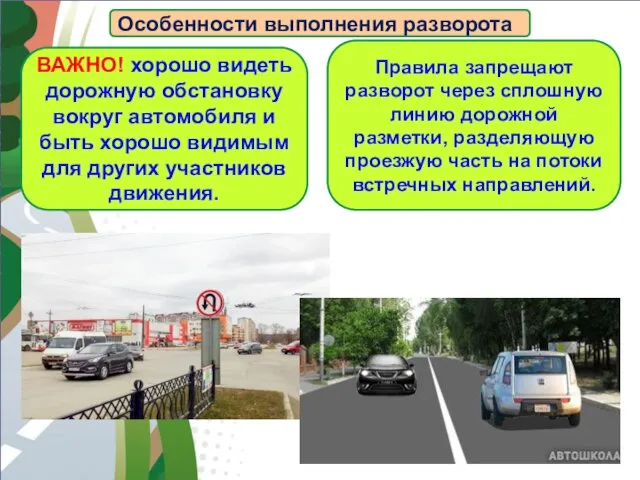 Особенности выполнения разворота

ВАЖНО! хорошо видеть дорожную обстановку вокруг автомобиля и быть хорошо видимым для других участников движения.

Правила запрещают разворот через сплошную линию дорожной разметки, разделяющую проезжую часть на потоки встречных направлений.

АВТОШКОЛА